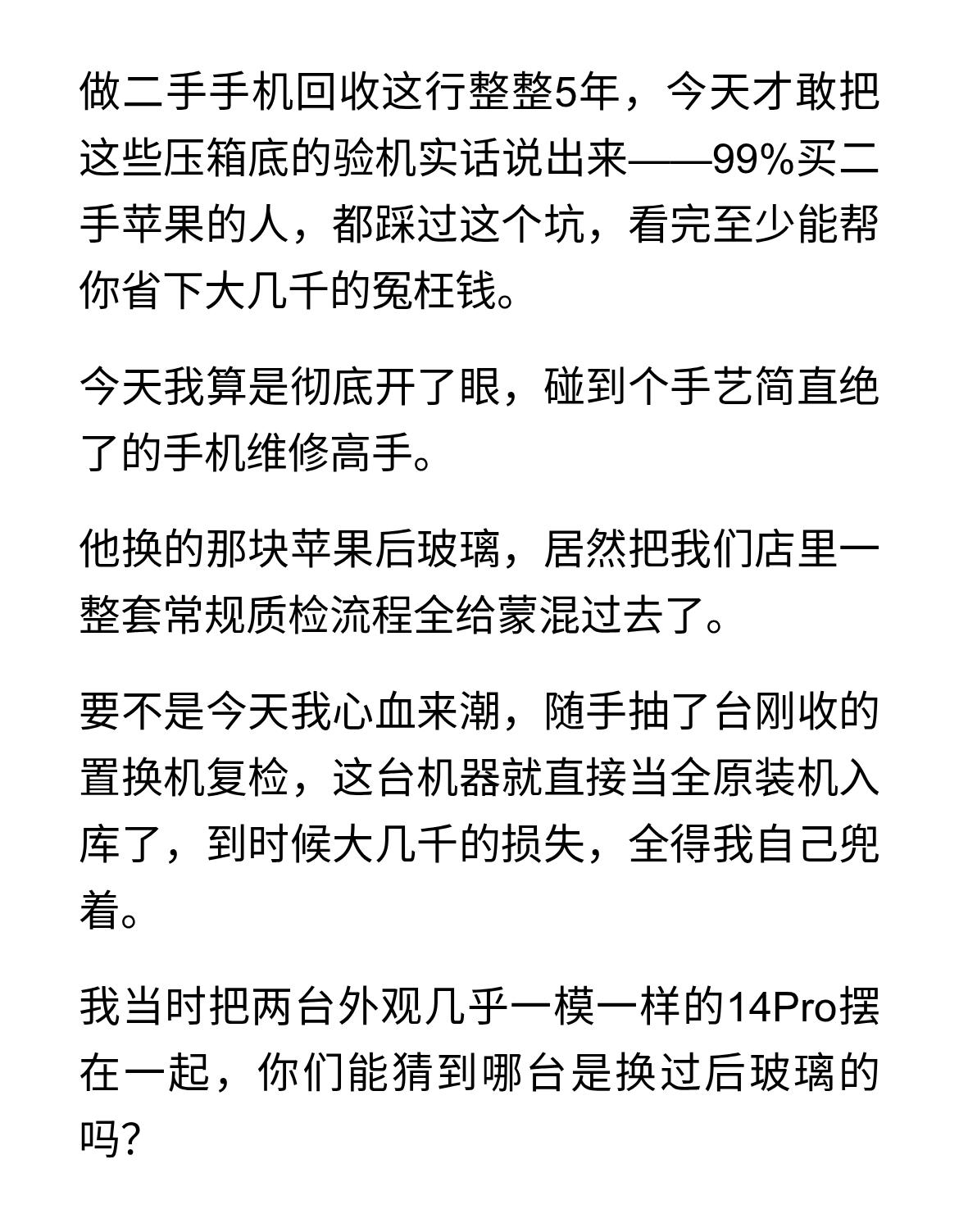 做二手手机回收这行整整5年，今天才敢把这些压箱底的验机实话说出来——99%买二手苹果的人，都踩过这个坑，看完至少能帮你省下大几千的冤枉钱。

今天我算是彻底开了眼，碰到个手艺简直绝了的手机维修高手。

他换的那块苹果后玻璃，居然把我们店里一整套常规质检流程全给蒙混过去了。

要不是今天我心血来潮，随手抽了台刚收的置换机复检，这台机器就直接当全原装机入库了，到时候大几千的损失，全得我自己兜着。

我当时把两台外观几乎一模一样的14Pro摆在一起，你们能猜到哪台是换过后玻璃的吗?